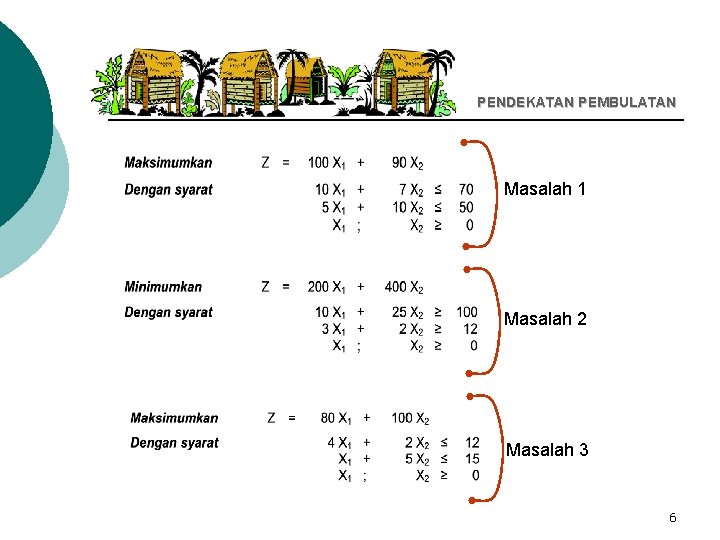 PENDEKATAN PEMBULATAN

Maksimumkan $Z = 100 X_1 + 90 X_2$
Dengan syarat $10 X_1 + 7 X_2 \leq 70$
$5 X_1 + 10 X_2 \leq 50$
$X_1 ; X_2 \geq 0$

Masalah 1

Minimumkan $Z = 200 X_1 + 400 X_2$
Dengan syarat $10 X_1 + 25 X_2 \geq 100$
$3 X_1 + 2 X_2 \geq 12$
$X_1 ; X_2 \geq 0$

Masalah 2

Maksimumkan $Z = 80 X_1 + 100 X_2$
Dengan syarat $4 X_1 + 2 X_2 \leq 12$
$X_1 + 5 X_2 \leq 15$
$X_1 ; X_2 \geq 0$

Masalah 3

6